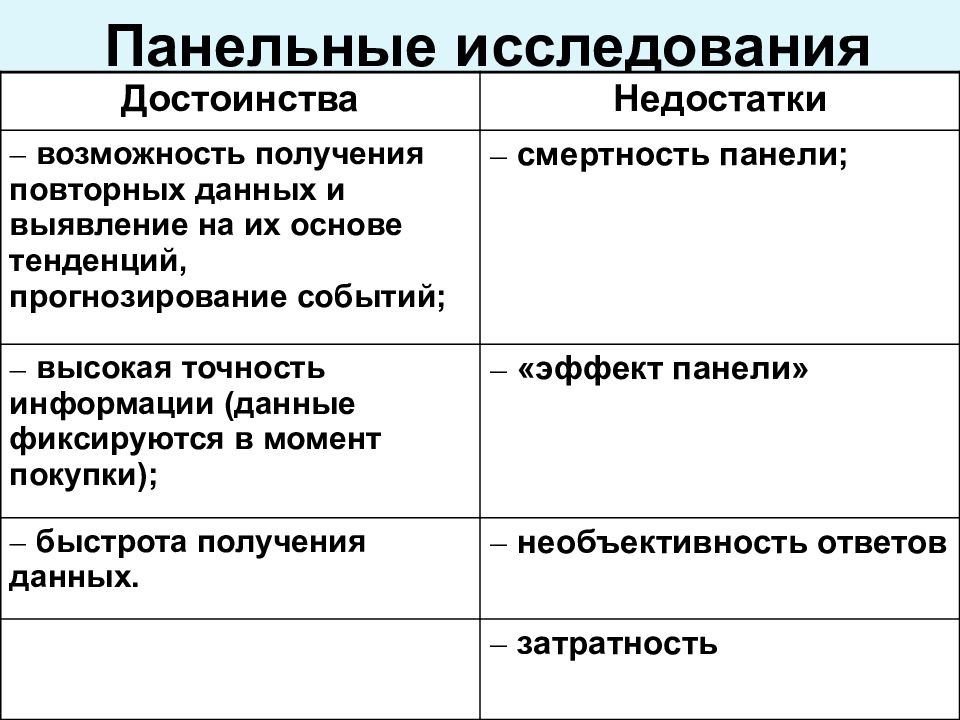 Панельные исследования

| Достоинства | Недостатки |
|---|---|
| – возможность получения повторных данных и выявление на их основе тенденций, прогнозирование событий; | – смертность панели; |
| – высокая точность информации (данные фиксируются в момент покупки); | – «эффект панели» |
| – быстрота получения данных. | – необъективность ответов |
| | – затратность |